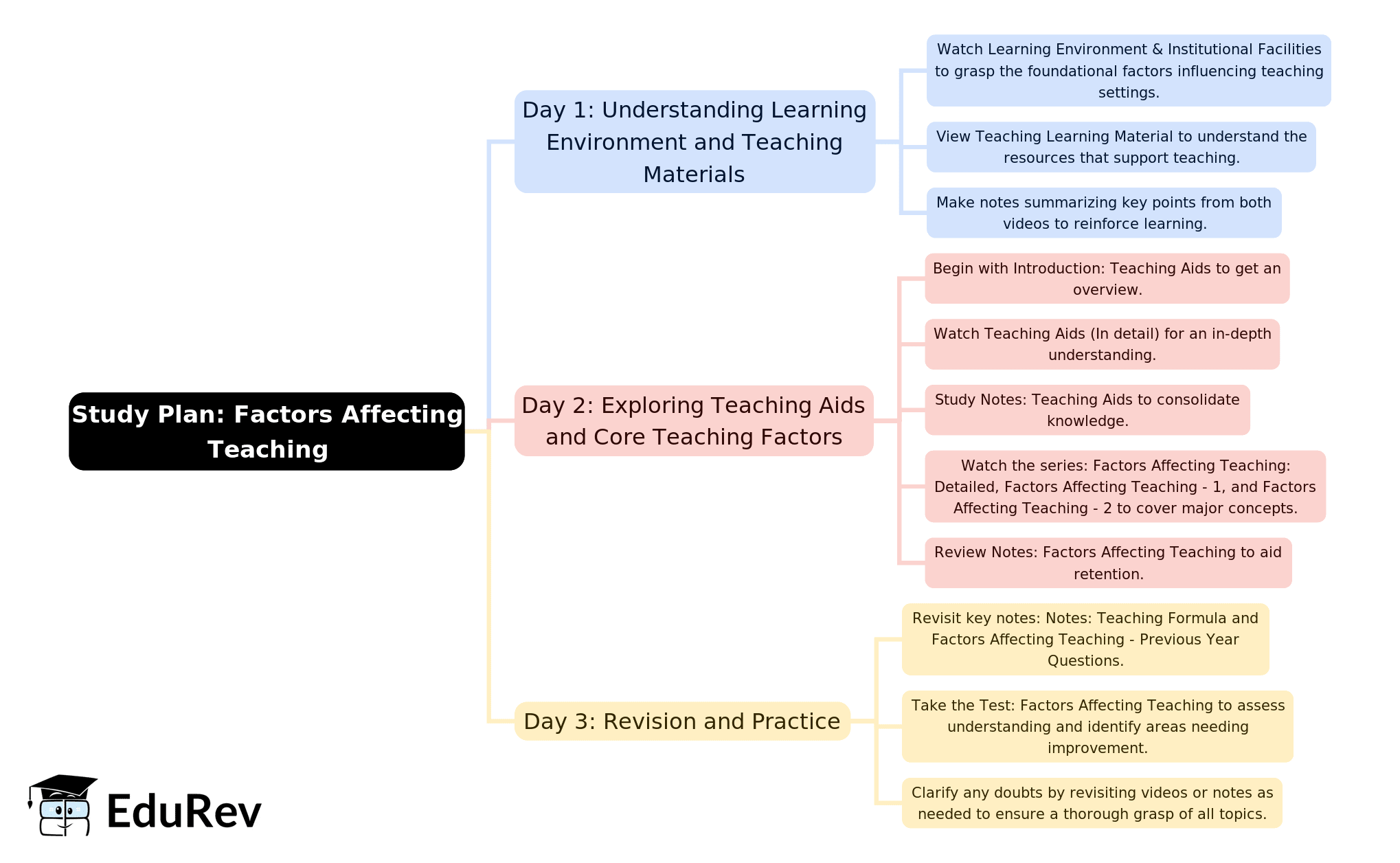 Study Plan: Factors Affecting Teaching

Day 1: Understanding Learning Environment and Teaching Materials

Watch Learning Environment & Institutional Facilities to grasp the foundational factors influencing teaching settings.

View Teaching Learning Material to understand the resources that support teaching.

Make notes summarizing key points from both videos to reinforce learning.

Day 2: Exploring Teaching Aids and Core Teaching Factors

Begin with Introduction: Teaching Aids to get an overview.

Watch Teaching Aids (In detail) for an in-depth understanding.

Study Notes: Teaching Aids to consolidate knowledge.

Watch the series: Factors Affecting Teaching: Detailed, Factors Affecting Teaching - 1, and Factors Affecting Teaching - 2 to cover major concepts.

Review Notes: Factors Affecting Teaching to aid retention.

Day 3: Revision and Practice

Revisit key notes: Notes: Teaching Formula and Factors Affecting Teaching - Previous Year Questions.

Take the Test: Factors Affecting Teaching to assess understanding and identify areas needing improvement.

Clarify any doubts by revisiting videos or notes as needed to ensure a thorough grasp of all topics.

EduRev